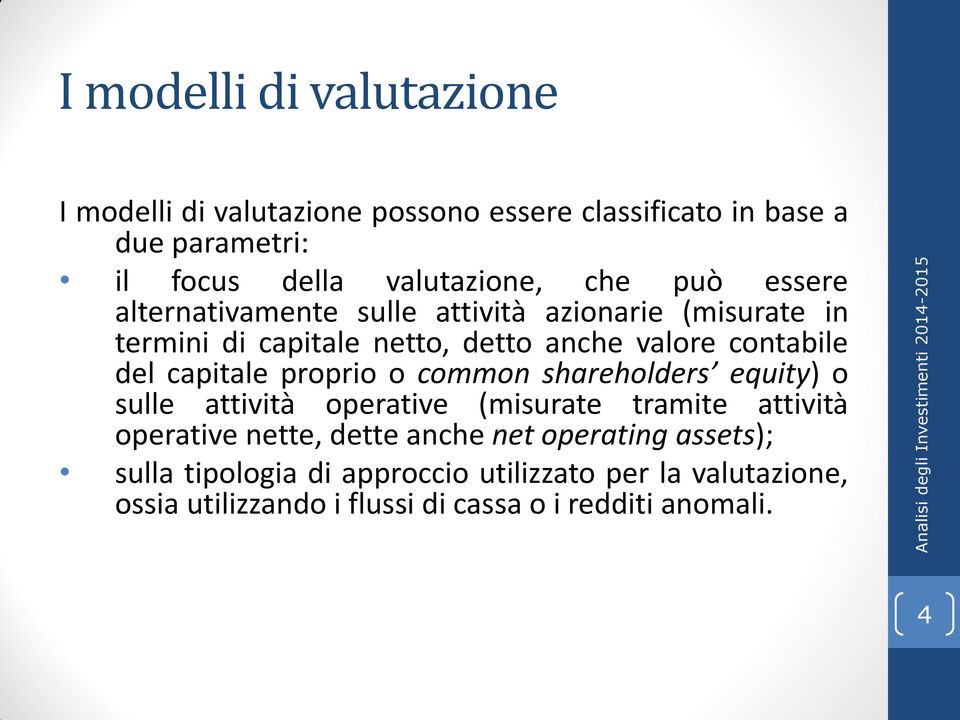 I modelli di valutazione

I modelli di valutazione possono essere classificato in base a due parametri:

• il focus della valutazione, che può essere alternativamente sulle attività azionarie (misurate in termini di capitale netto, detto anche valore contabile del capitale proprio o common shareholders' equity) o sulle attività operative (misurate tramite attività operative nette, dette anche net operating assets);

• sulla tipologia di approccio utilizzato per la valutazione, ossia utilizzando i flussi di cassa o i redditi anomali.

Analisi degli Investimenti 2014-2015

4